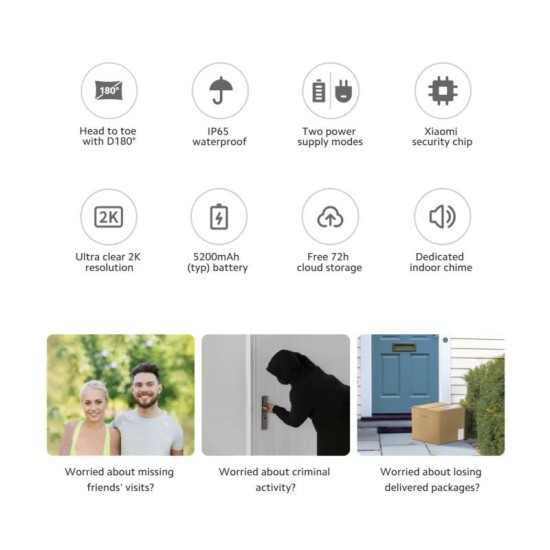 180°

Head to toe with D180°

IP65 waterproof

Two power supply modes

Xiaomi security chip

2K

Ultra clear 2K resolution

5200mAh (typ) battery

Free 72h cloud storage

Dedicated indoor chime

Worried about missing friends' visits?

Worried about criminal activity?

Worried about losing delivered packages?